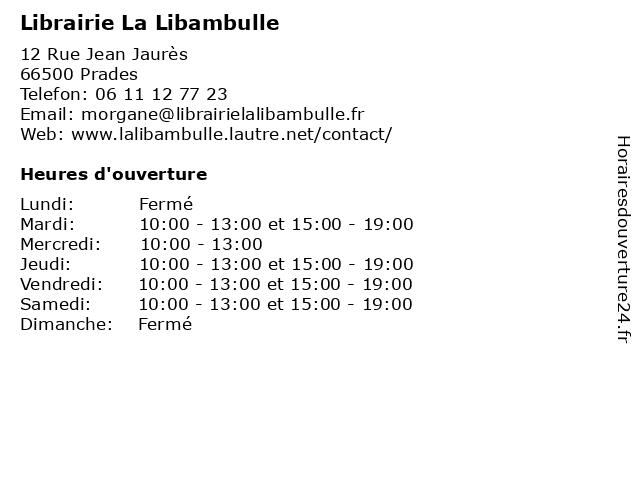 Librairie La Libambulle

12 Rue Jean Jaurès
66500 Prades
Telefon: 06 11 12 77 23
Email: morgane@librairielalibambulle.fr
Web: www.lalibambulle.lautre.net/contact/

Heures d'ouverture

| | |
|---|---|
| Lundi: | Fermé |
| Mardi: | 10:00 - 13:00 et 15:00 - 19:00 |
| Mercredi: | 10:00 - 13:00 |
| Jeudi: | 10:00 - 13:00 et 15:00 - 19:00 |
| Vendredi: | 10:00 - 13:00 et 15:00 - 19:00 |
| Samedi: | 10:00 - 13:00 et 15:00 - 19:00 |
| Dimanche: | Fermé |

Horairesdouverture24.fr